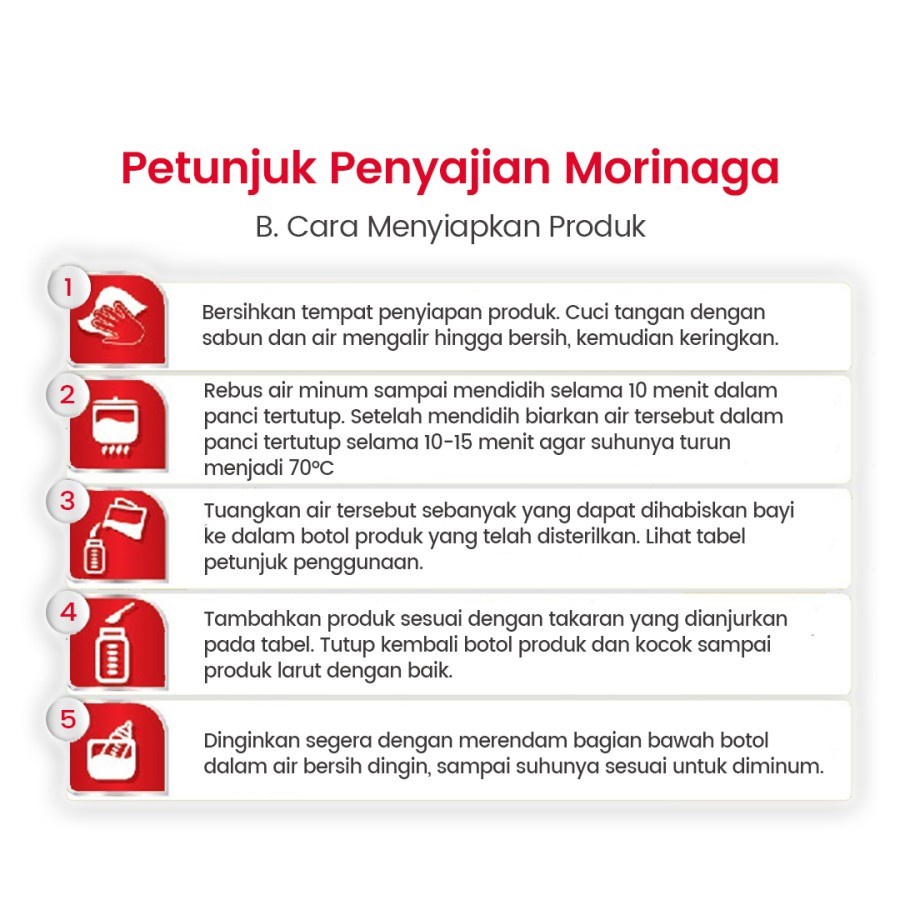 Petunjuk Penyajian Morinaga

B. Cara Menyiapkan Produk

1

Bersihkan tempat penyiapan produk. Cuci tangan dengan sabun dan air mengalir hingga bersih, kemudian keringkan.

2

Rebus air minum sampai mendidih selama 10 menit dalam panci tertutup. Setelah mendidih biarkan air tersebut dalam panci tertutup selama 10-15 menit agar suhunya turun menjadi 70°C

3

Tuangkan air tersebut sebanyak yang dapat dihabiskan bayi ke dalam botol produk yang telah disterilkan. Lihat tabel petunjuk penggunaan.

4

Tambahkan produk sesuai dengan takaran yang dianjurkan pada tabel. Tutup kembali botol produk dan kocok sampai produk larut dengan baik.

5

Dinginkan segera dengan merendam bagian bawah botol dalam air bersih dingin, sampai suhunya sesuai untuk diminum.